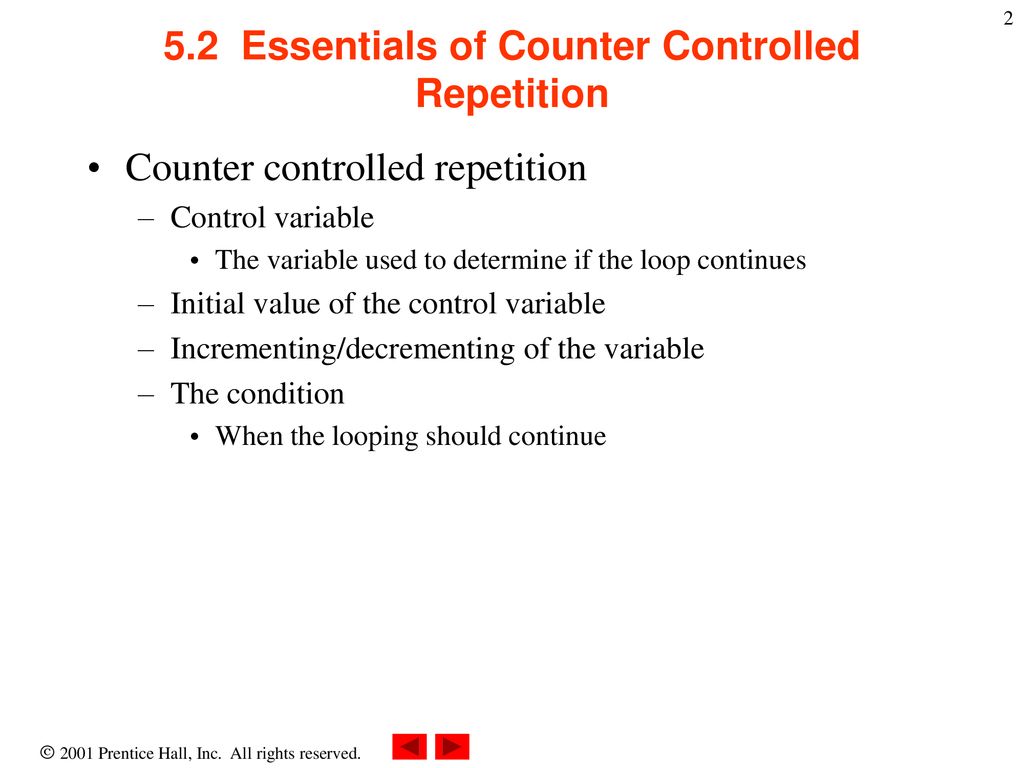 2

5.2 Essentials of Counter Controlled Repetition

• Counter controlled repetition
– Control variable
• The variable used to determine if the loop continues
– Initial value of the control variable
– Incrementing/decrementing of the variable
– The condition
• When the looping should continue

© 2001 Prentice Hall, Inc. All rights reserved.